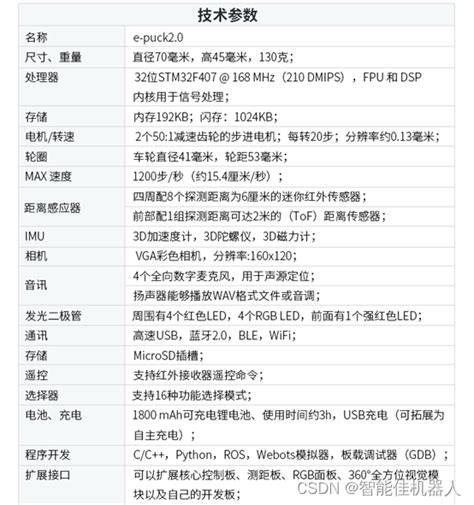 | 技术参数 | |
|---|---|
| 名称 | e-puck2.0 |
| 尺寸、重量 | 直径70毫米，高45毫米，130克； |
| 处理器 | 32位STM32F407 @ 168 MHz（210 DMIPS），FPU 和 DSP 内核用于信号处理； |
| 存储 | 内存192KB；闪存：1024KB； |
| 电机/转速 | 2个50:1减速齿轮的步进电机；每转20步；分辨率约0.13毫米； |
| 轮圈 | 车轮直径41毫米，轮距53毫米； |
| MAX 速度 | 1200步/秒（约15.4厘米/秒）； |
| 距离感应器 | 四周配8个探测距离为6厘米的迷你红外传感器； |
| | 前部配1组探测距离可达2米的（ToF）距离传感器； |
| IMU | 3D加速度计，3D陀螺仪，3D磁力计； |
| 相机 | VGA彩色相机，分辨率:160x120; |
| 音讯 | 4个全向数字麦克风，用于声源定位； |
| | 扬声器能够播放WAV格式文件或音调； |
| 发光二极管 | 周围有4个红色LED，4个RGB LED，前面有1个强红色LED； |
| 通讯 | 高速USB，蓝牙2.0，BLE，WiFi； |
| 存储 | MicroSD插槽； |
| 遥控 | 支持红外接收器遥控命令； |
| 选择器 | 支持16种功能选择模式； |
| 电池、充电 | 1800 mAh可充电锂电池、使用时间约3h，USB充电（可拓展为自主充电）； |
| 程序开发 | C/C++，Python，ROS，Webots模拟器，板载调试器（GDB）； |
| 扩展接口 | 可以扩展核心控制板、测距板、RGB面板、360°全方位视觉模块以及自己的开发板； |

CSDN @智能佳机器人